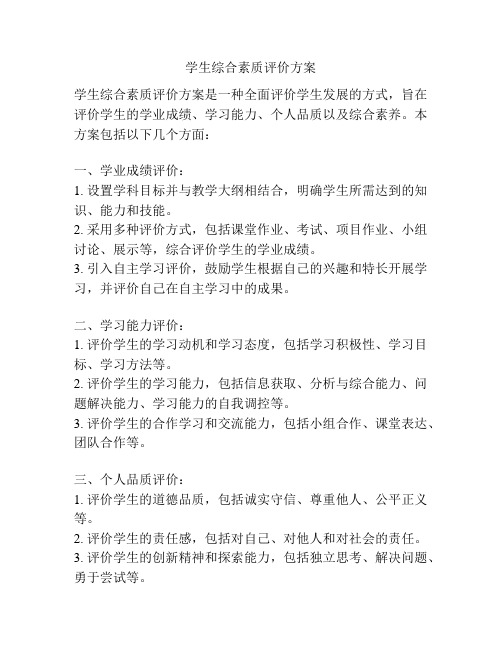 学生综合素质评价方案

学生综合素质评价方案是一种全面评价学生发展的方式，旨在评价学生的学业成绩、学习能力、个人品质以及综合素养。本方案包括以下几个方面：

一、学业成绩评价：
1. 设置学科目标并与教学大纲相结合，明确学生所需达到的知识、能力和技能。
2. 采用多种评价方式，包括课堂作业、考试、项目作业、小组讨论、展示等，综合评价学生的学业成绩。
3. 引入自主学习评价，鼓励学生根据自己的兴趣和特长开展学习，并评价自己在自主学习中的成果。

二、学习能力评价：
1. 评价学生的学习动机和学习态度，包括学习积极性、学习目标、学习方法等。
2. 评价学生的学习能力，包括信息获取、分析与综合能力、问题解决能力、学习能力的自我调控等。
3. 评价学生的合作学习和交流能力，包括小组合作、课堂表达、团队合作等。

三、个人品质评价：
1. 评价学生的道德品质，包括诚实守信、尊重他人、公平正义等。
2. 评价学生的责任感，包括对自己、对他人和对社会的责任。
3. 评价学生的创新精神和探索能力，包括独立思考、解决问题、勇于尝试等。